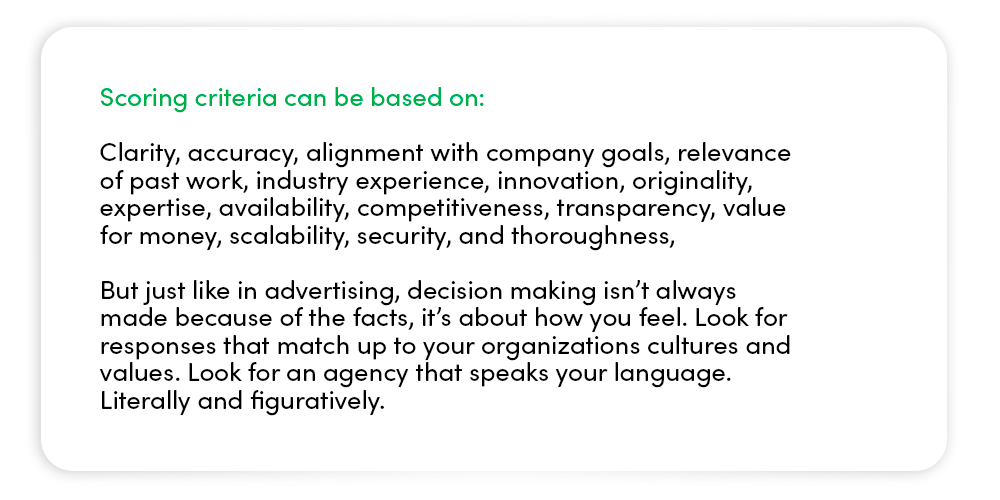 Scoring criteria can be based on:

Clarity, accuracy, alignment with company goals, relevance of past work, industry experience, innovation, originality, expertise, availability, competitiveness, transparency, value for money, scalability, security, and thoroughness,

But just like in advertising, decision making isn't always made because of the facts, it's about how you feel. Look for responses that match up to your organizations cultures and values. Look for an agency that speaks your language. Literally and figuratively.